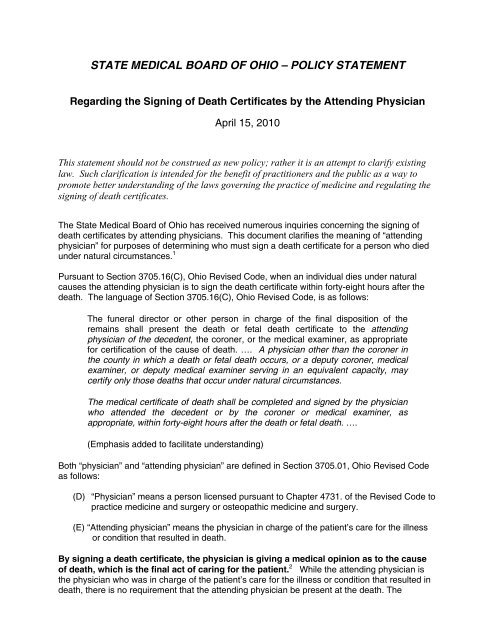 STATE MEDICAL BOARD OF OHIO – POLICY STATEMENT

Regarding the Signing of Death Certificates by the Attending Physician

April 15, 2010

This statement should not be construed as new policy; rather it is an attempt to clarify existing law. Such clarification is intended for the benefit of practitioners and the public as a way to promote better understanding of the laws governing the practice of medicine and regulating the signing of death certificates.

The State Medical Board of Ohio has received numerous inquiries concerning the signing of death certificates by attending physicians. This document clarifies the meaning of "attending physician" for purposes of determining who must sign a death certificate for a person who died under natural circumstances.$^1$

Pursuant to Section 3705.16(C), Ohio Revised Code, when an individual dies under natural causes the attending physician is to sign the death certificate within forty-eight hours after the death. The language of Section 3705.16(C), Ohio Revised Code, is as follows:

The funeral director or other person in charge of the final disposition of the remains shall present the death or fetal death certificate to the attending physician of the decedent, the coroner, or the medical examiner, as appropriate for certification of the cause of death. .... A physician other than the coroner in the county in which a death or fetal death occurs, or a deputy coroner, medical examiner, or deputy medical examiner serving in an equivalent capacity, may certify only those deaths that occur under natural circumstances.

The medical certificate of death shall be completed and signed by the physician who attended the decedent or by the coroner or medical examiner, as appropriate, within forty-eight hours after the death or fetal death. ....

(Emphasis added to facilitate understanding)

Both "physician" and "attending physician" are defined in Section 3705.01, Ohio Revised Code as follows:

(D) "Physician" means a person licensed pursuant to Chapter 4731. of the Revised Code to practice medicine and surgery or osteopathic medicine and surgery.

(E) "Attending physician" means the physician in charge of the patient's care for the illness or condition that resulted in death.

By signing a death certificate, the physician is giving a medical opinion as to the cause of death, which is the final act of caring for the patient.$^2$ While the attending physician is the physician who was in charge of the patient's care for the illness or condition that resulted in death, there is no requirement that the attending physician be present at the death. The